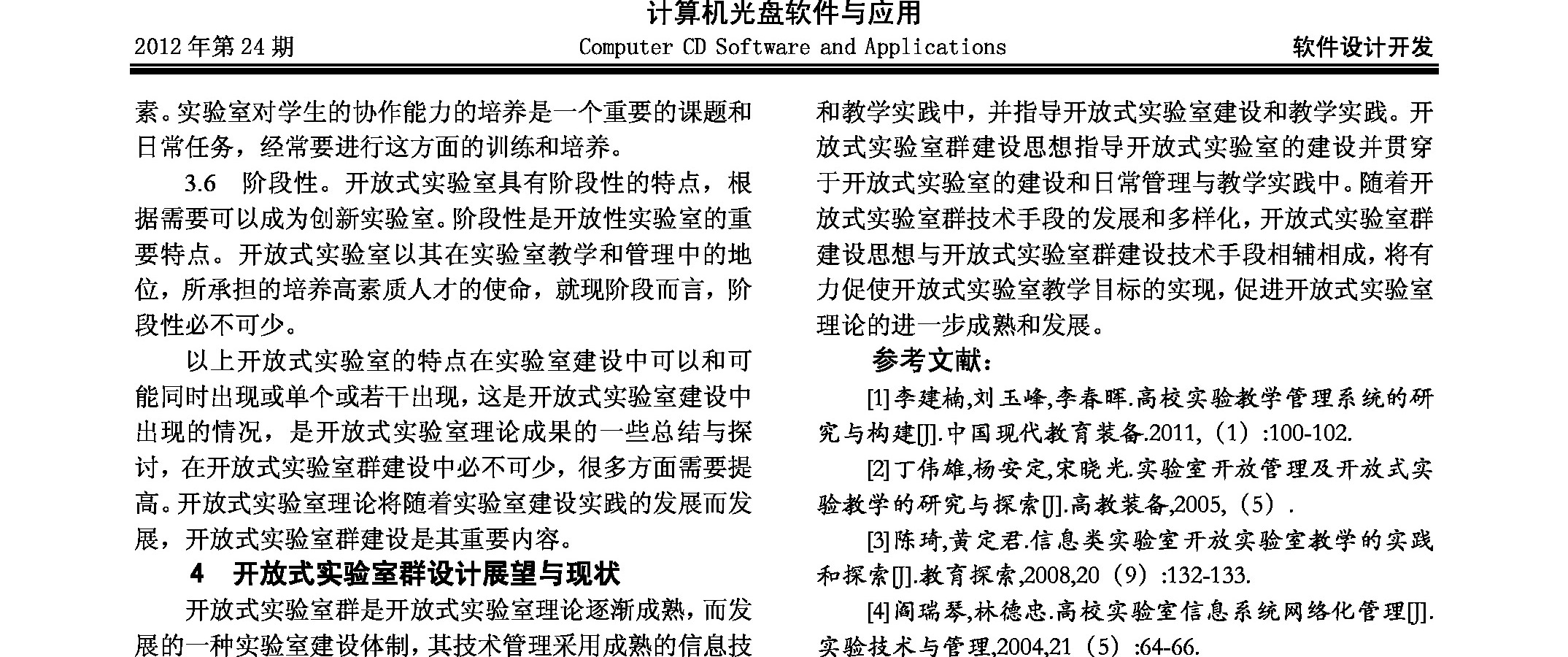 计算机光盘软件与应用

2012 年第 24 期　Computer CD Software and Applications　软件设计开发

素。实验室对学生的协作能力的培养是一个重要的课题和日常任务，经常要进行这方面的训练和培养。

3.6　阶段性。开放式实验室具有阶段性的特点，根据需要可以成为创新实验室。阶段性是开放性实验室的重要特点。开放式实验室以其在实验室教学和管理中的地位，所承担的培养高素质人才的使命，就现阶段而言，阶段性必不可少。

以上开放式实验室的特点在实验室建设中可以和可能同时出现或单个或若干出现，这是开放式实验室建设中出现的情况，是开放式实验室理论成果的一些总结与探讨，在开放式实验室群建设中必不可少，很多方面需要提高。开放式实验室理论将随着实验室建设实践的发展而发展，开放式实验室群建设是其重要内容。

4　开放式实验室群设计展望与现状

开放式实验室群是开放式实验室理论逐渐成熟，而发展的一种实验室建设体制，其技术管理采用成熟的信息技

和教学实践中，并指导开放式实验室建设和教学实践。开放式实验室群建设思想指导开放式实验室的建设并贯穿于开放式实验室的建设和日常管理与教学实践中。随着开放式实验室群技术手段的发展和多样化，开放式实验室群建设思想与开放式实验室群建设技术手段相辅相成，将有力促使开放式实验室教学目标的实现，促进开放式实验室理论的进一步成熟和发展。

参考文献：

[1]李建楠,刘玉峰,李春晖.高校实验教学管理系统的研究与构建[J].中国现代教育装备.2011,（1）:100-102.

[2]丁伟雄,杨安定,宋晓光.实验室开放管理及开放式实验教学的研究与探索[J].高教装备,2005,（5）.

[3]陈琦,黄定君.信息类实验室开放实验室教学的实践和探索[J].教育探索,2008,20（9）:132-133.

[4]阎瑞琴,林德忠.高校实验室信息系统网络化管理[J].实验技术与管理,2004,21（5）:64-66.